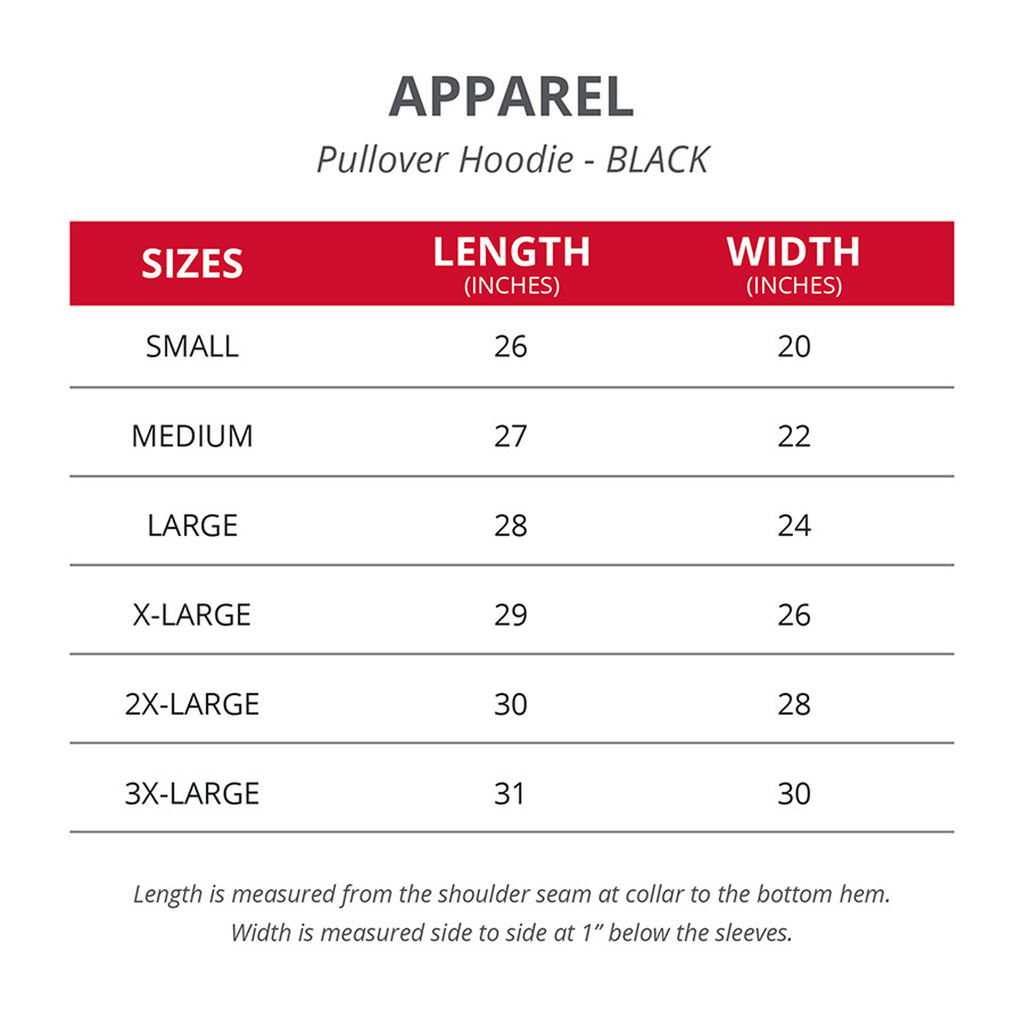 APPAREL

Pullover Hoodie - BLACK

| SIZES | LENGTH (INCHES) | WIDTH (INCHES) |
|---|---|---|
| SMALL | 26 | 20 |
| MEDIUM | 27 | 22 |
| LARGE | 28 | 24 |
| X-LARGE | 29 | 26 |
| 2X-LARGE | 30 | 28 |
| 3X-LARGE | 31 | 30 |

Length is measured from the shoulder seam at collar to the bottom hem.
Width is measured side to side at 1" below the sleeves.